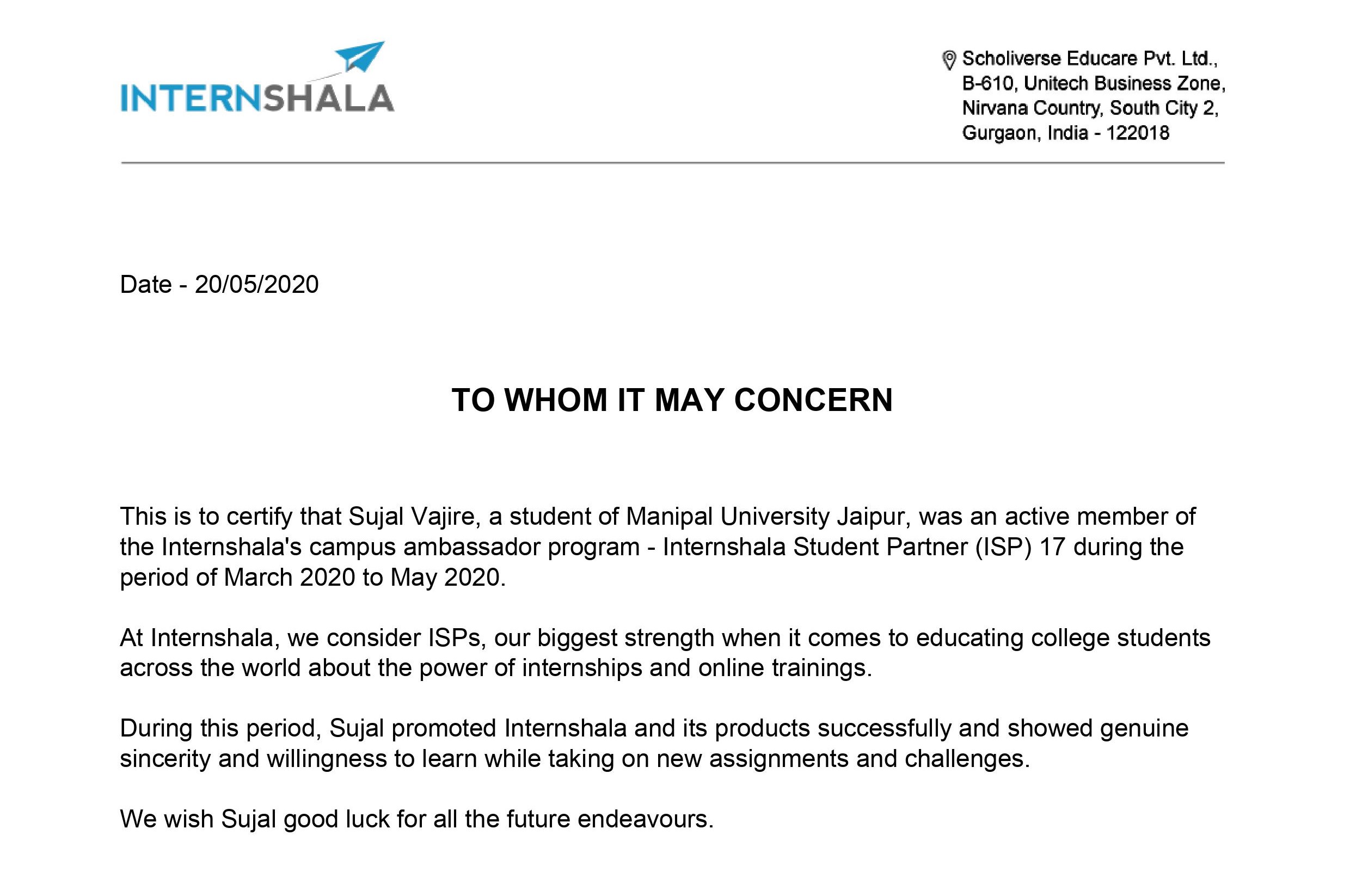 INTERNSHALA

Scholiverse Educare Pvt. Ltd.,
B-610, Unitech Business Zone,
Nirvana Country, South City 2,
Gurgaon, India - 122018

Date - 20/05/2020

TO WHOM IT MAY CONCERN

This is to certify that Sujal Vajire, a student of Manipal University Jaipur, was an active member of the Internshala's campus ambassador program - Internshala Student Partner (ISP) 17 during the period of March 2020 to May 2020.

At Internshala, we consider ISPs, our biggest strength when it comes to educating college students across the world about the power of internships and online trainings.

During this period, Sujal promoted Internshala and its products successfully and showed genuine sincerity and willingness to learn while taking on new assignments and challenges.

We wish Sujal good luck for all the future endeavours.